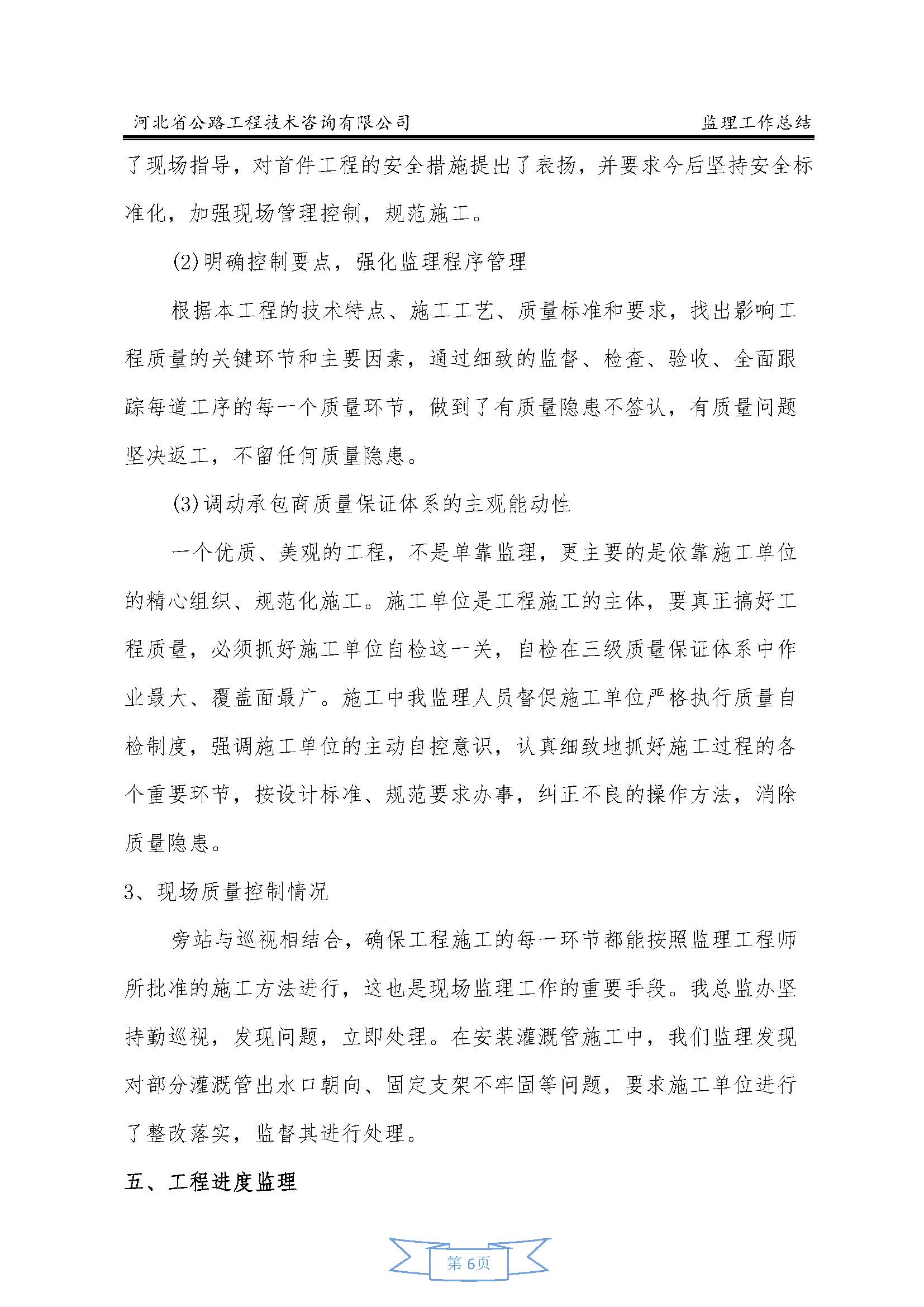 河北省公路工程技术咨询有限公司

监理工作总结

了现场指导，对首件工程的安全措施提出了表扬，并要求今后坚持安全标准化，加强现场管理控制，规范施工。

(2)明确控制要点，强化监理程序管理

根据本工程的技术特点、施工工艺、质量标准和要求，找出影响工程质量的关键环节和主要因素，通过细致的监督、检查、验收、全面跟踪每道工序的每一个质量环节，做到了有质量隐患不签认，有质量问题坚决返工，不留任何质量隐患。

(3)调动承包商质量保证体系的主观能动性

一个优质、美观的工程，不是单靠监理，更主要的是依靠施工单位的精心组织、规范化施工。施工单位是工程施工的主体，要真正搞好工程质量，必须抓好施工单位自检这一关，自检在三级质量保证体系中作业最大、覆盖面最广。施工中我监理人员督促施工单位严格执行质量自检制度，强调施工单位的主动自控意识，认真细致地抓好施工过程的各个重要环节，按设计标准、规范要求办事，纠正不良的操作方法，消除质量隐患。

3、现场质量控制情况

旁站与巡视相结合，确保工程施工的每一环节都能按照监理工程师所批准的施工方法进行，这也是现场监理工作的重要手段。我总监办坚持勤巡视，发现问题，立即处理。在安装灌溉管施工中，我们监理发现对部分灌溉管出水口朝向、固定支架不牢固等问题，要求施工单位进行了整改落实，监督其进行处理。

五、工程进度监理

第 6页